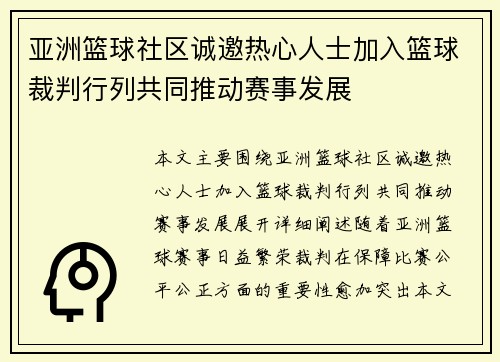 亚洲篮球社区诚邀热心人士加入篮球裁判行列共同推动赛事发展

本文主要围绕亚洲篮球社区诚邀热心人士加入篮球裁判行列共同推动赛事发展展开详细阐述随着亚洲篮球赛事日益繁荣裁判在保障比赛公平公正方面的重要性愈加突出本文